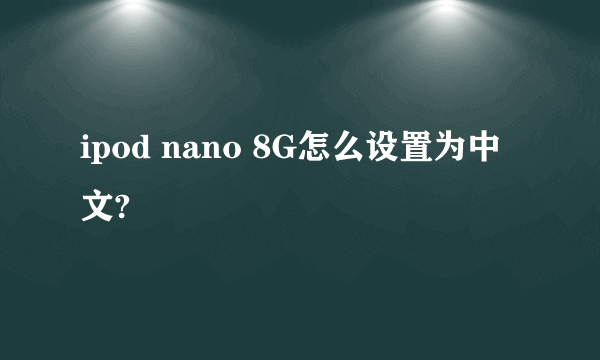 ipod nano 8G怎么设置为中文?